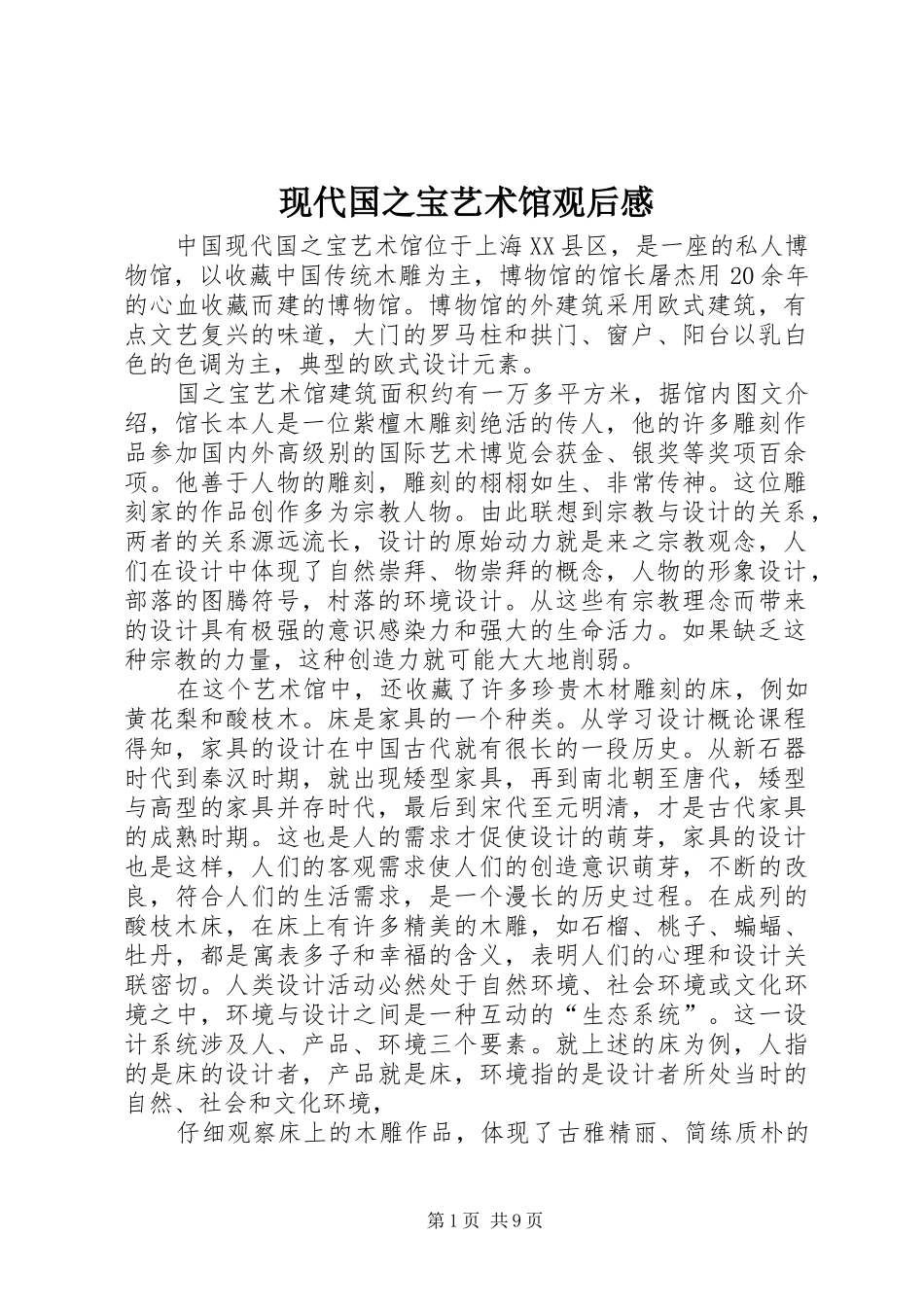 现代国之宝艺术馆观后感

中国现代国之宝艺术馆位于上海XX县区，是一座的私人博物馆，以收藏中国传统木雕为主，博物馆的馆长屠杰用20余年的心血收藏而建的博物馆。博物馆的外建筑采用欧式建筑，有点文艺复兴的味道，大门的罗马柱和拱门、窗户、阳台以乳白色的色调为主，典型的欧式设计元素。

国之宝艺术馆建筑面积约有一万多平方米，据馆内图文介绍，馆长本人是一位紫檀木雕刻绝活的传人，他的许多雕刻作品参加国内外高级别的国际艺术博览会获金、银奖等奖项百余项。他善于人物的雕刻，雕刻的栩栩如生、非常传神。这位雕刻家的作品创作多为宗教人物。由此联想到宗教与设计的关系，两者的关系源远流长，设计的原始动力就是来之宗教观念，人们在设计中体现了自然崇拜、物崇拜的概念，人物的形象设计，部落的图腾符号，村落的环境设计。从这些有宗教理念而带来的设计具有极强的意识感染力和强大的生命活力。如果缺乏这种宗教的力量，这种创造力就可能大大地削弱。

在这个艺术馆中，还收藏了许多珍贵木材雕刻的床，例如黄花梨和酸枝木。床是家具的一个种类。从学习设计概论课程得知，家具的设计在中国古代就有很长的一段历史。从新石器时代到秦汉时期，就出现矮型家具，再到南北朝至唐代，矮型与高型的家具并存时代，最后到宋代至元明清，才是古代家具的成熟时期。这也是人的需求才促使设计的萌芽，家具的设计也是这样，人们的客观需求使人们的创造意识萌芽，不断的改良，符合人们的生活需求，是一个漫长的历史过程。在成列的酸枝木床，在床上有许多精美的木雕，如石榴、桃子、蝙蝠、牡丹，都是寓表多子和幸福的含义，表明人们的心理和设计关联密切。人类设计活动必然处于自然环境、社会环境或文化环境之中，环境与设计之间是一种互动的“生态系统”。这一设计系统涉及人、产品、环境三个要素。就上述的床为例，人指的是床的设计者，产品就是床，环境指的是设计者所处当时的自然、社会和文化环境，

仔细观察床上的木雕作品，体现了古雅精丽、简练质朴的

第1页 共9页